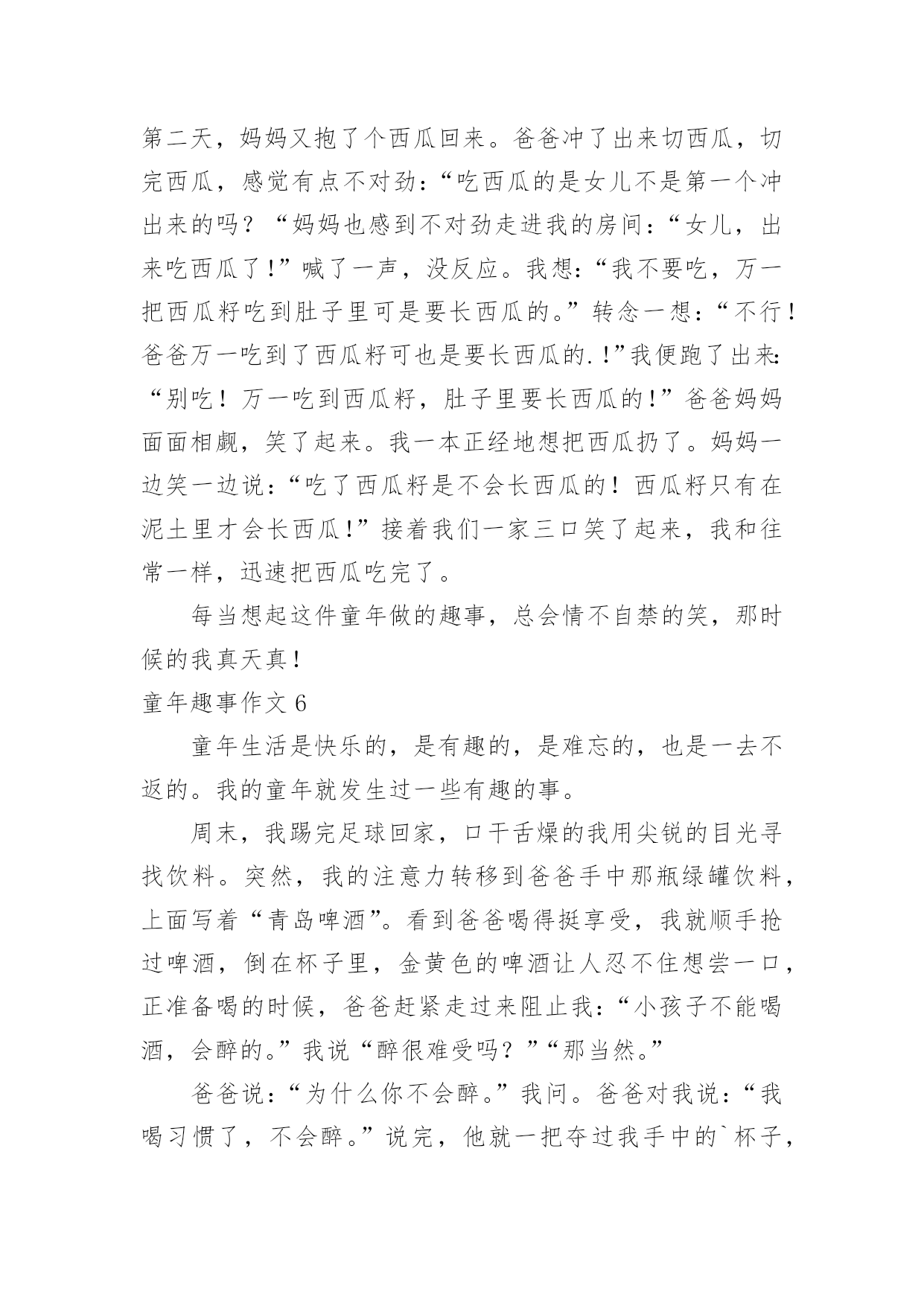 第二天，妈妈又抱了个西瓜回来。爸爸冲了出来切西瓜，切完西瓜，感觉有点不对劲：“吃西瓜的是女儿不是第一个冲出来的吗？“妈妈也感到不对劲走进我的房间：“女儿，出来吃西瓜了！”喊了一声，没反应。我想：“我不要吃，万一把西瓜籽吃到肚子里可是要长西瓜的。”转念一想：“不行！爸爸万一吃到了西瓜籽可也是要长西瓜的.！”我便跑了出来：“别吃！万一吃到西瓜籽，肚子里要长西瓜的！”爸爸妈妈面面相觑，笑了起来。我一本正经地想把西瓜扔了。妈妈一边笑一边说：“吃了西瓜籽是不会长西瓜的！西瓜籽只有在泥土里才会长西瓜！”接着我们一家三口笑了起来，我和往常一样，迅速把西瓜吃完了。

每当想起这件童年做的趣事，总会情不自禁的笑，那时候的我真天真！

童年趣事作文 6

童年生活是快乐的，是有趣的，是难忘的，也是一去不返的。我的童年就发生过一些有趣的事。

周末，我踢完足球回家，口干舌燥的我用尖锐的目光寻找饮料。突然，我的注意力转移到爸爸手中那瓶绿罐饮料，上面写着“青岛啤酒”。看到爸爸喝得挺享受，我就顺手抢过啤酒，倒在杯子里，金黄色的啤酒让人忍不住想尝一口，正准备喝的时候，爸爸赶紧走过来阻止我：“小孩子不能喝酒，会醉的。”我说“醉很难受吗？”“那当然。”

爸爸说：“为什么你不会醉。”我问。爸爸对我说：“我喝习惯了，不会醉。”说完，他就一把夺过我手中的`杯子，